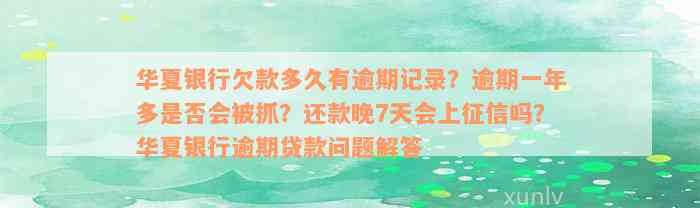 华夏银行欠款多久有逾期记录？逾期一年多是否会被抓？还款晚7天会上征信吗？华夏银行逾期贷款问题解答

xunlv